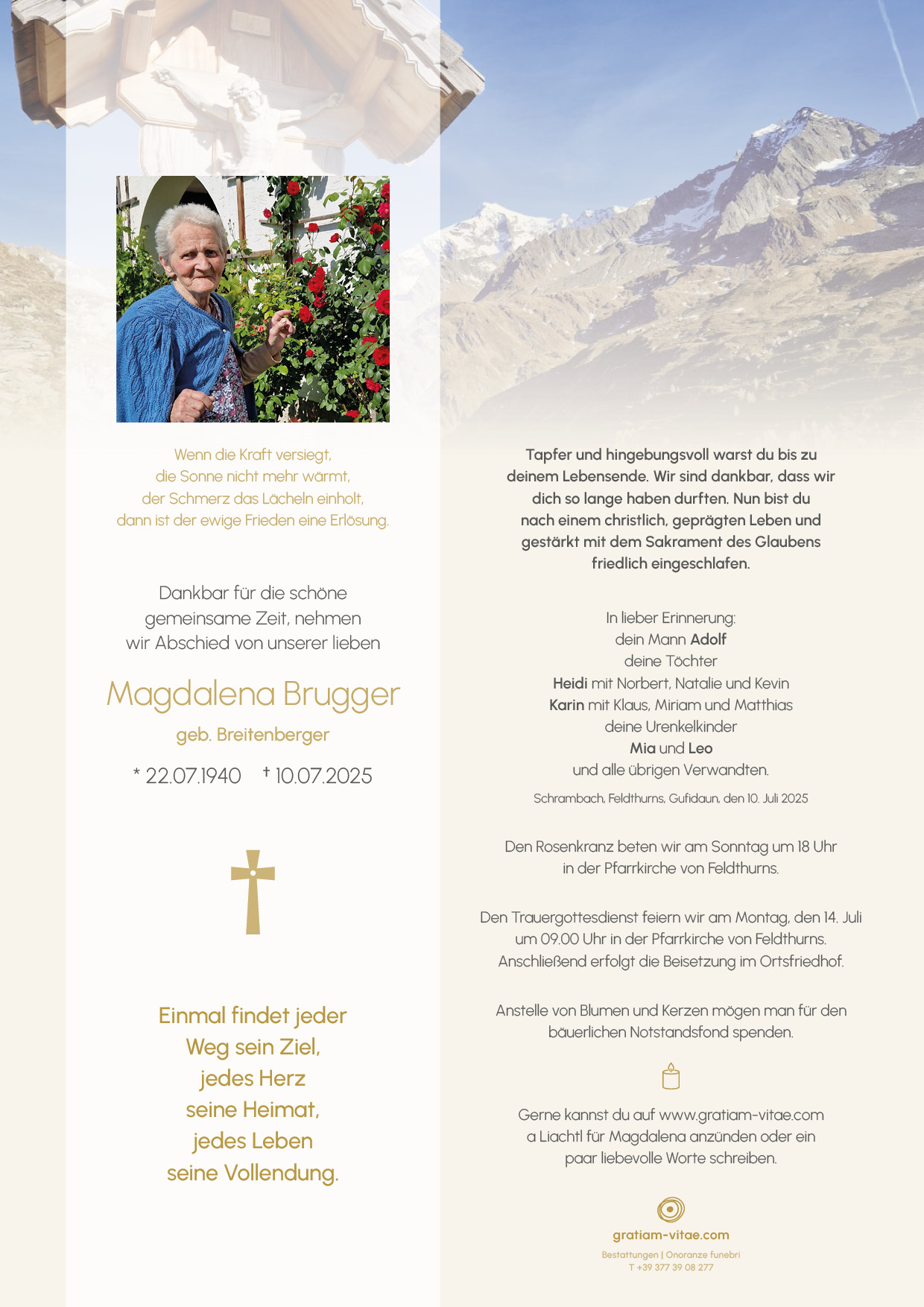 Wenn die Kraft versiegt,
die Sonne nicht mehr wärmt,
der Schmerz das Lächeln einholt,
dann ist der ewige Frieden eine Erlösung.

Dankbar für die schöne gemeinsame Zeit, nehmen wir Abschied von unserer lieben

Magdalena Brugger

geb. Breitenberger

* 22.07.1940 † 10.07.2025

Einmal findet jeder
Weg sein Ziel,
jedes Herz
seine Heimat,
jedes Leben
seine Vollendung.

Tapfer und hingebungsvoll warst du bis zu deinem Lebensende. Wir sind dankbar, dass wir dich so lange haben durften. Nun bist du nach einem christlich, geprägten Leben und gestärkt mit dem Sakrament des Glaubens friedlich eingeschlafen.

In lieber Erinnerung:
dein Mann Adolf
deine Töchter
Heidi mit Norbert, Natalie und Kevin
Karin mit Klaus, Miriam und Matthias
deine Urenkelkinder
Mia und Leo
und alle übrigen Verwandten.

Schrambach, Feldthurns, Gufidaun, den 10. Juli 2025

Den Rosenkranz beten wir am Sonntag um 18 Uhr in der Pfarrkirche von Feldthurns.

Den Trauergottesdienst feiern wir am Montag, den 14. Juli um 09.00 Uhr in der Pfarrkirche von Feldthurns. Anschließend erfolgt die Beisetzung im Ortsfriedhof.

Anstelle von Blumen und Kerzen mögen man für den bäuerlichen Notstandsfond spenden.

Gerne kannst du auf www.gratiam-vitae.com a Liachtl für Magdalena anzünden oder ein paar liebevolle Worte schreiben.

gratiam-vitae.com
Bestattungen | Onoranze funebri
T +39 377 39 08 277